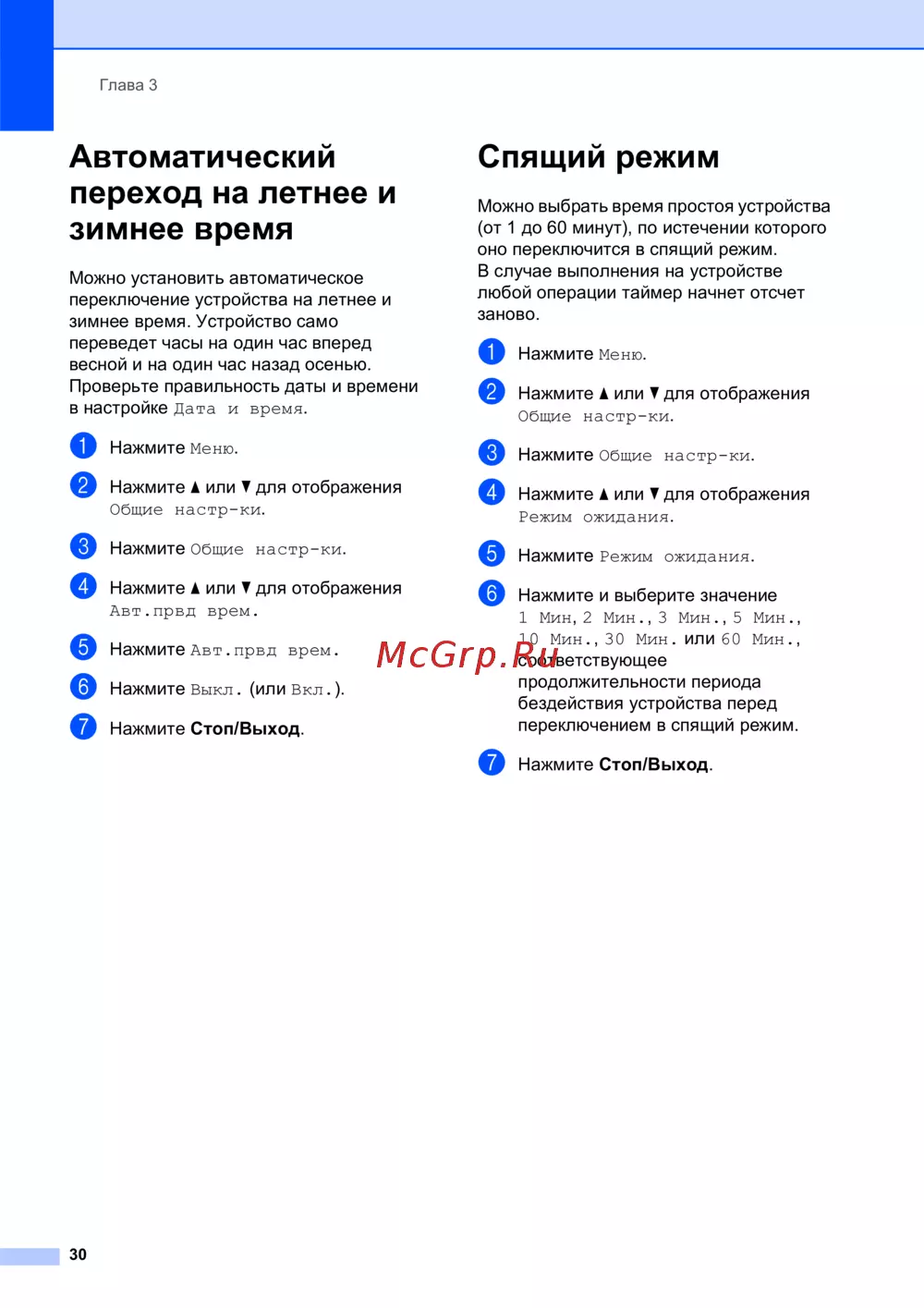 Глава 3

Автоматический переход на летнее и зимнее время

Можно установить автоматическое переключение устройства на летнее и зимнее время. Устройство само переведет часы на один час вперед весной и на один час назад осенью. Проверьте правильность даты и времени в настройке Дата и время.

1 Нажмите Меню.

2 Нажмите ▲ или ▼ для отображения Общие настр-ки.

3 Нажмите Общие настр-ки.

4 Нажмите ▲ или ▼ для отображения Авт.првд врем.

5 Нажмите Авт.првд врем.

6 Нажмите Выкл. (или Вкл.).

7 Нажмите Стоп/Выход.

Спящий режим

Можно выбрать время простоя устройства (от 1 до 60 минут), по истечении которого оно переключится в спящий режим. В случае выполнения на устройстве любой операции таймер начнет отсчет заново.

1 Нажмите Меню.

2 Нажмите ▲ или ▼ для отображения Общие настр-ки.

3 Нажмите Общие настр-ки.

4 Нажмите ▲ или ▼ для отображения Режим ожидания.

5 Нажмите Режим ожидания.

6 Нажмите и выберите значение 1 Мин, 2 Мин., 3 Мин., 5 Мин., 10 Мин., 30 Мин. или 60 Мин., соответствующее продолжительности периода бездействия устройства перед переключением в спящий режим.

7 Нажмите Стоп/Выход.

McGrp.Ru

30